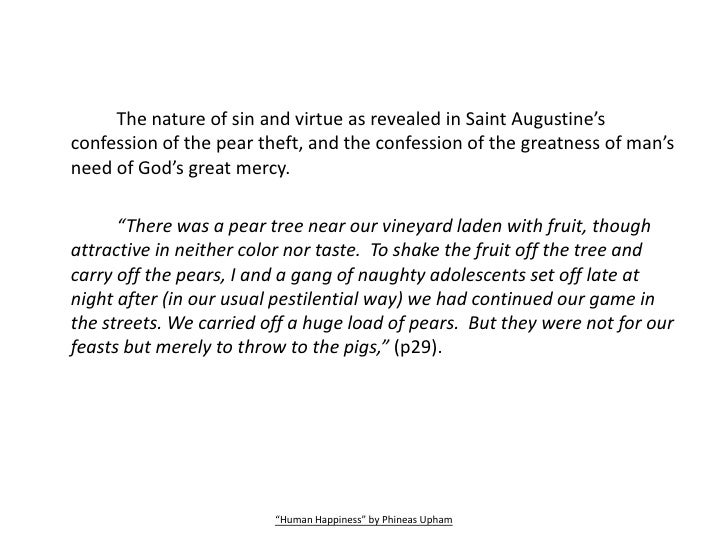 The nature of sin and virtue as revealed in Saint Augustine's confession of the pear theft, and the confession of the greatness of man's need of God's great mercy.

"There was a pear tree near our vineyard laden with fruit, though attractive in neither color nor taste. To shake the fruit off the tree and carry off the pears, I and a gang of naughty adolescents set off late at night after (in our usual pestilential way) we had continued our game in the streets. We carried off a huge load of pears. But they were not for our feasts but merely to throw to the pigs," (p29).

"Human Happiness" by Phineas Upham